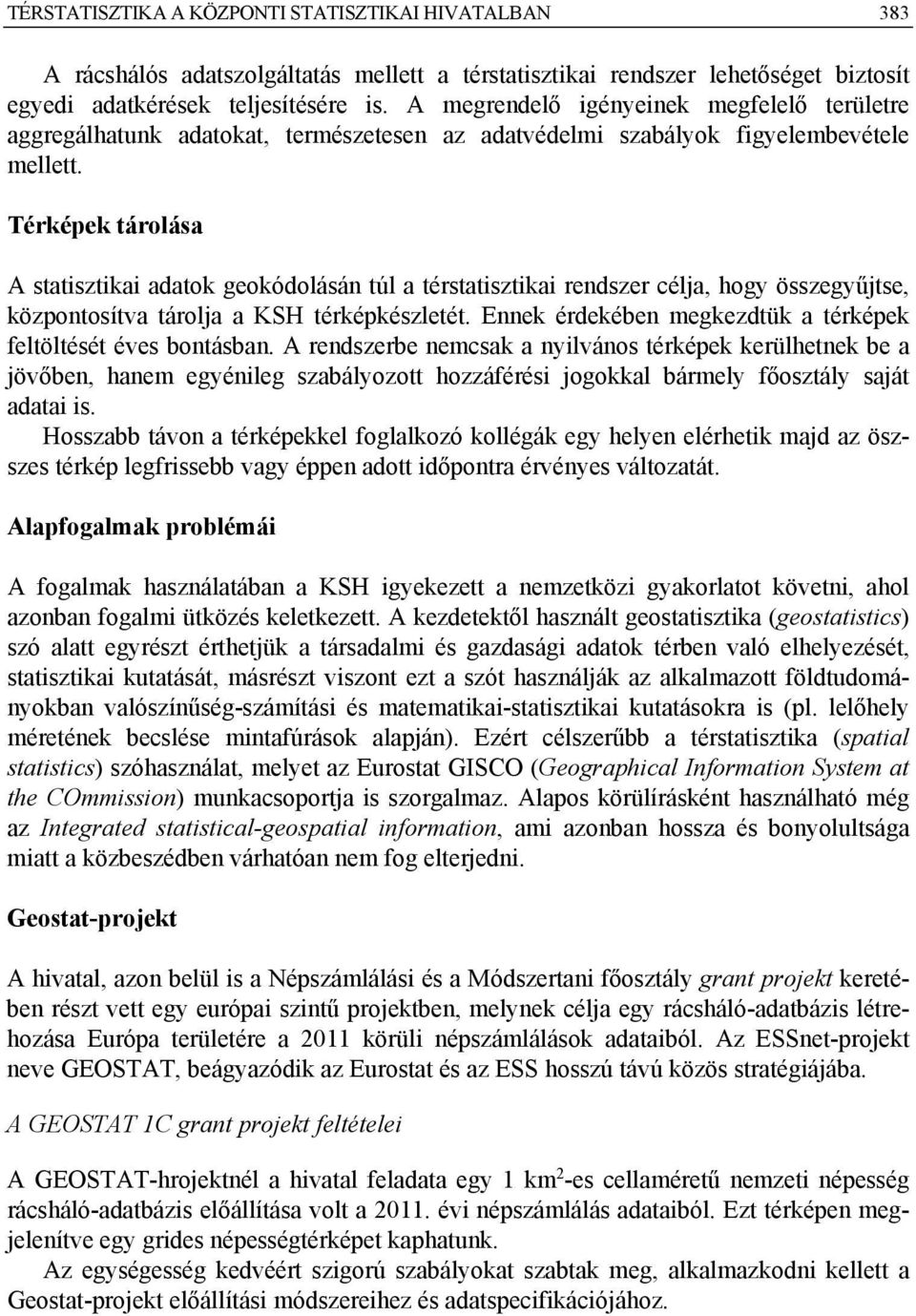 TÉRSTATISZTIKA A KÖZPONTI STATISZTIKAI HIVATALBAN 383

A rácshálós adatszolgáltatás mellett a térstatisztikai rendszer lehetőséget biztosít egyedi adatkérések teljesítésére is. A megrendelő igényeinek megfelelő területre aggregálhatunk adatokat, természetesen az adatvédelmi szabályok figyelembevétele mellett.

Térképek tárolása

A statisztikai adatok geokódolásán túl a térstatisztikai rendszer célja, hogy összegyűjtse, központosítva tárolja a KSH térképkészletét. Ennek érdekében megkezdtük a térképek feltöltését éves bontásban. A rendszerbe nemcsak a nyilvános térképek kerülhetnek be a jövőben, hanem egyénileg szabályozott hozzáférési jogokkal bármely főosztály saját adatai is.

Hosszabb távon a térképekkel foglalkozó kollégák egy helyen elérhetik majd az összes térkép legfrissebb vagy éppen adott időpontra érvényes változatát.

Alapfogalmak problémái

A fogalmak használatában a KSH igyekezett a nemzetközi gyakorlatot követni, ahol azonban fogalmi ütközés keletkezett. A kezdetektől használt geostatisztika (geostatistics) szó alatt egyrészt érthetjük a társadalmi és gazdasági adatok térben való elhelyezését, statisztikai kutatását, másrészt viszont ezt a szót használják az alkalmazott földtudományokban valószínűség-számítási és matematikai-statisztikai kutatásokra is (pl. lelőhely méretének becslése mintafúrások alapján). Ezért célszerűbb a térstatisztika (spatial statistics) szóhasználat, melyet az Eurostat GISCO (Geographical Information System at the COmmission) munkacsoportja is szorgalmaz. Alapos körülírásként használható még az Integrated statistical-geospatial information, ami azonban hossza és bonyolultsága miatt a közbeszédben várhatóan nem fog elterjedni.

Geostat-projekt

A hivatal, azon belül is a Népszámlálási és a Módszertani főosztály grant projekt keretében részt vett egy európai szintű projektben, melynek célja egy rácsháló-adatbázis létrehozása Európa területére a 2011 körüli népszámlálások adataiból. Az ESSnet-projekt neve GEOSTAT, beágyazódik az Eurostat és az ESS hosszú távú közös stratégiájába.

A GEOSTAT 1C grant projekt feltételei

A GEOSTAT-hrojektnél a hivatal feladata egy 1 km$^2$-es cellaméretű nemzeti népesség rácsháló-adatbázis előállítása volt a 2011. évi népszámlálás adataiból. Ezt térképen megjelenítve egy grides népességtérképet kaphatunk.

Az egységesség kedvéért szigorú szabályokat szabtak meg, alkalmazkodni kellett a Geostat-projekt előállítási módszereihez és adatspecifikációjához.